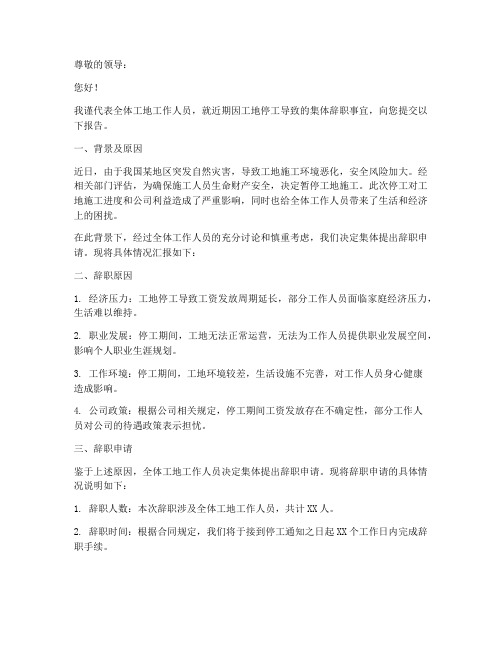 尊敬的领导：

您好！

我谨代表全体工地工作人员，就近期因工地停工导致的集体辞职事宜，向您提交以下报告。

一、背景及原因

近日，由于我国某地区突发自然灾害，导致工地施工环境恶化，安全风险加大。经相关部门评估，为确保施工人员生命财产安全，决定暂停工地施工。此次停工对工地施工进度和公司利益造成了严重影响，同时也给全体工作人员带来了生活和经济上的困扰。

在此背景下，经过全体工作人员的充分讨论和慎重考虑，我们决定集体提出辞职申请。现将具体情况汇报如下：

二、辞职原因

1. 经济压力：工地停工导致工资发放周期延长，部分工作人员面临家庭经济压力，生活难以维持。

2. 职业发展：停工期间，工地无法正常运营，无法为工作人员提供职业发展空间，影响个人职业生涯规划。

3. 工作环境：停工期间，工地环境较差，生活设施不完善，对工作人员身心健康造成影响。

4. 公司政策：根据公司相关规定，停工期间工资发放存在不确定性，部分工作人员对公司的待遇政策表示担忧。

三、辞职申请

鉴于上述原因，全体工地工作人员决定集体提出辞职申请。现将辞职申请的具体情况说明如下：

1. 辞职人数：本次辞职涉及全体工地工作人员，共计 XX 人。

2. 辞职时间：根据合同规定，我们将于接到停工通知之日起 XX 个工作日内完成辞职手续。